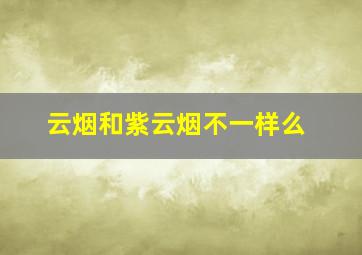 云烟和紫云烟不一样么